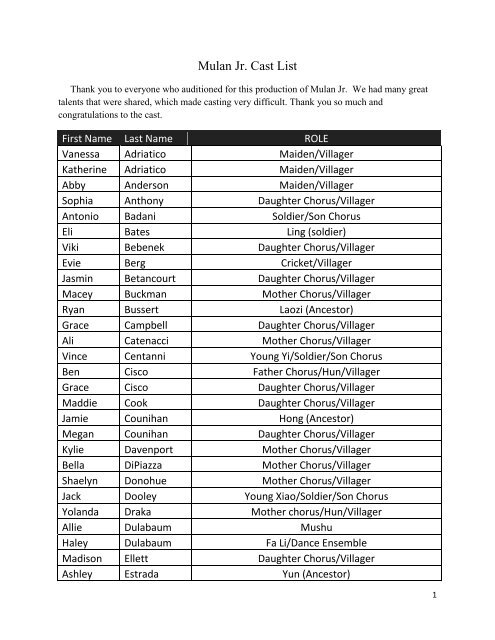 Mulan Jr. Cast List

Thank you to everyone who auditioned for this production of Mulan Jr. We had many great talents that were shared, which made casting very difficult. Thank you so much and congratulations to the cast.

| First Name | Last Name | ROLE |
|---|---|---|
| Vanessa | Adriatico | Maiden/Villager |
| Katherine | Adriatico | Maiden/Villager |
| Abby | Anderson | Maiden/Villager |
| Sophia | Anthony | Daughter Chorus/Villager |
| Antonio | Badani | Soldier/Son Chorus |
| Eli | Bates | Ling (soldier) |
| Viki | Bebenek | Daughter Chorus/Villager |
| Evie | Berg | Cricket/Villager |
| Jasmin | Betancourt | Daughter Chorus/Villager |
| Macey | Buckman | Mother Chorus/Villager |
| Ryan | Bussert | Laozi (Ancestor) |
| Grace | Campbell | Daughter Chorus/Villager |
| Ali | Catenacci | Mother Chorus/Villager |
| Vince | Centanni | Young Yi/Soldier/Son Chorus |
| Ben | Cisco | Father Chorus/Hun/Villager |
| Grace | Cisco | Daughter Chorus/Villager |
| Maddie | Cook | Daughter Chorus/Villager |
| Jamie | Counihan | Hong (Ancestor) |
| Megan | Counihan | Daughter Chorus/Villager |
| Kylie | Davenport | Mother Chorus/Villager |
| Bella | DiPiazza | Mother Chorus/Villager |
| Shaelyn | Donohue | Mother Chorus/Villager |
| Jack | Dooley | Young Xiao/Soldier/Son Chorus |
| Yolanda | Draka | Mother chorus/Hun/Villager |
| Allie | Dulabaum | Mushu |
| Haley | Dulabaum | Fa Li/Dance Ensemble |
| Madison | Ellett | Daughter Chorus/Villager |
| Ashley | Estrada | Yun (Ancestor) |

1